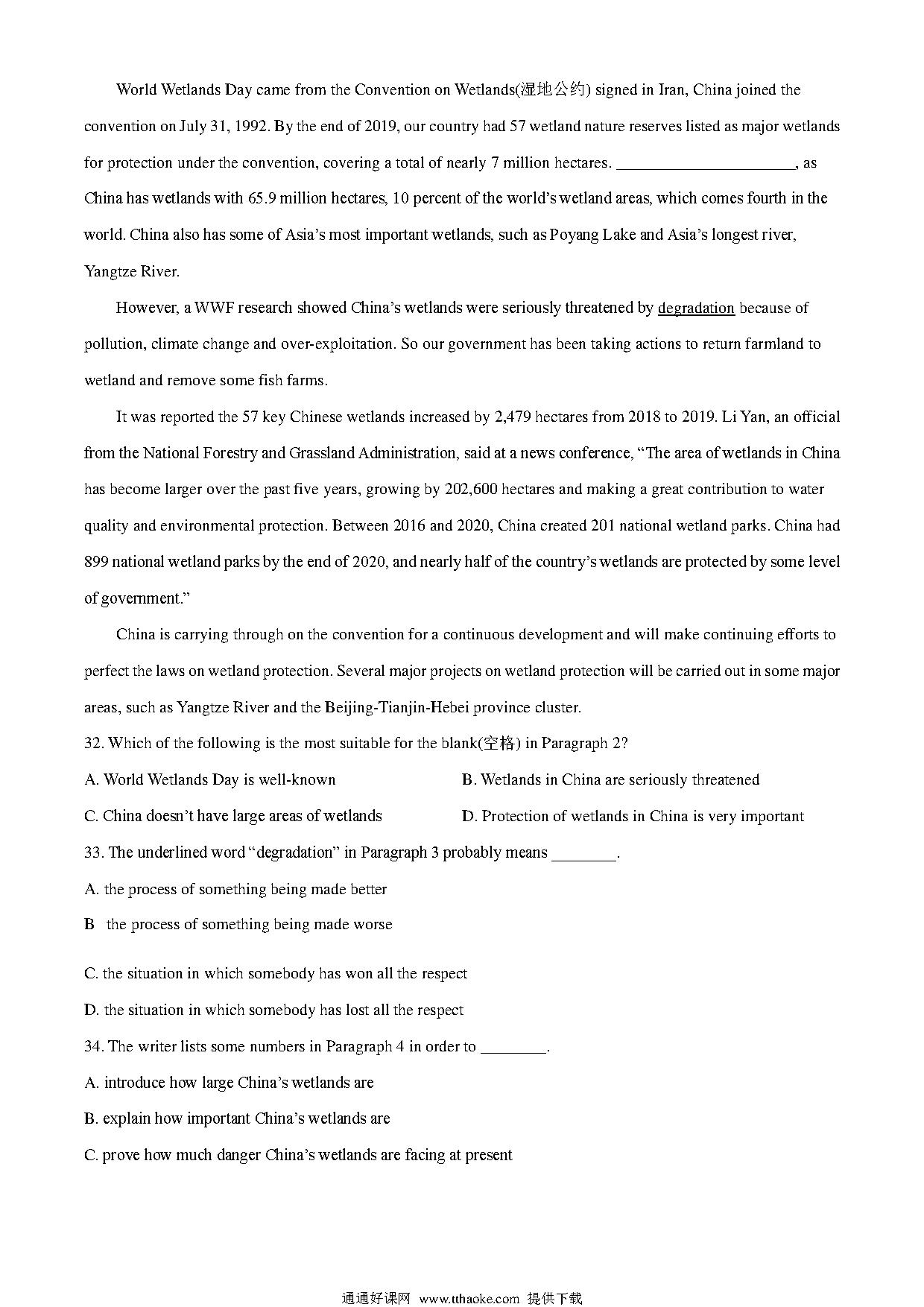 World Wetlands Day came from the Convention on Wetlands(湿地公约) signed in Iran, China joined the convention on July 31, 1992. By the end of 2019, our country had 57 wetland nature reserves listed as major wetlands for protection under the convention, covering a total of nearly 7 million hectares. ______________________, as China has wetlands with 65.9 million hectares, 10 percent of the world's wetland areas, which comes fourth in the world. China also has some of Asia's most important wetlands, such as Poyang Lake and Asia's longest river, Yangtze River.

However, a WWF research showed China's wetlands were seriously threatened by degradation because of pollution, climate change and over-exploitation. So our government has been taking actions to return farmland to wetland and remove some fish farms.

It was reported the 57 key Chinese wetlands increased by 2,479 hectares from 2018 to 2019. Li Yan, an official from the National Forestry and Grassland Administration, said at a news conference, "The area of wetlands in China has become larger over the past five years, growing by 202,600 hectares and making a great contribution to water quality and environmental protection. Between 2016 and 2020, China created 201 national wetland parks. China had 899 national wetland parks by the end of 2020, and nearly half of the country's wetlands are protected by some level of government."

China is carrying through on the convention for a continuous development and will make continuing efforts to perfect the laws on wetland protection. Several major projects on wetland protection will be carried out in some major areas, such as Yangtze River and the Beijing-Tianjin-Hebei province cluster.

32. Which of the following is the most suitable for the blank(空格) in Paragraph 2?

A. World Wetlands Day is well-known
B. Wetlands in China are seriously threatened
C. China doesn't have large areas of wetlands
D. Protection of wetlands in China is very important

33. The underlined word "degradation" in Paragraph 3 probably means ________.

A. the process of something being made better
B the process of something being made worse
C. the situation in which somebody has won all the respect
D. the situation in which somebody has lost all the respect

34. The writer lists some numbers in Paragraph 4 in order to ________.

A. introduce how large China's wetlands are
B. explain how important China's wetlands are
C. prove how much danger China's wetlands are facing at present

通通好课网 www.tthaoke.com 提供下载